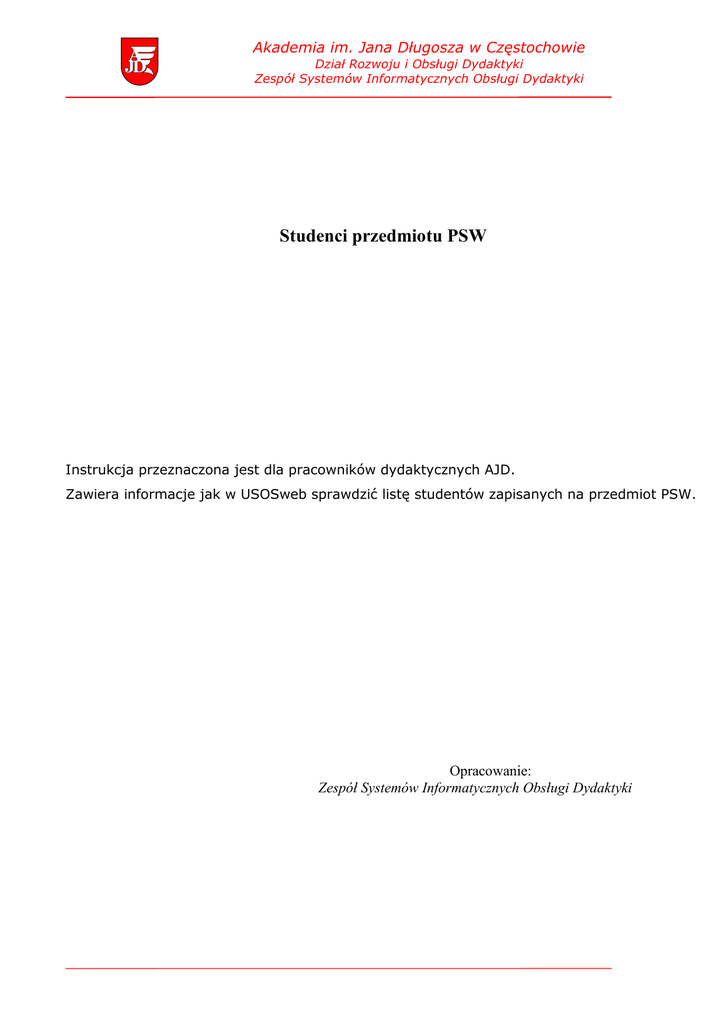 AJD

Akademia im. Jana Długosza w Częstochowie
Dział Rozwoju i Obsługi Dydaktyki
Zespół Systemów Informatycznych Obsługi Dydaktyki

Studenci przedmiotu PSW

Instrukcja przeznaczona jest dla pracowników dydaktycznych AJD.
Zawiera informacje jak w USOSweb sprawdzić listę studentów zapisanych na przedmiot PSW.

Opracowanie:
Zespół Systemów Informatycznych Obsługi Dydaktyki